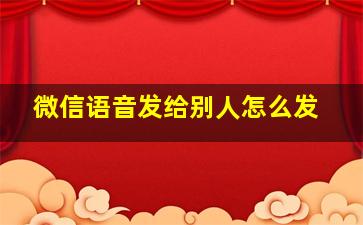 微信语音发给别人怎么发